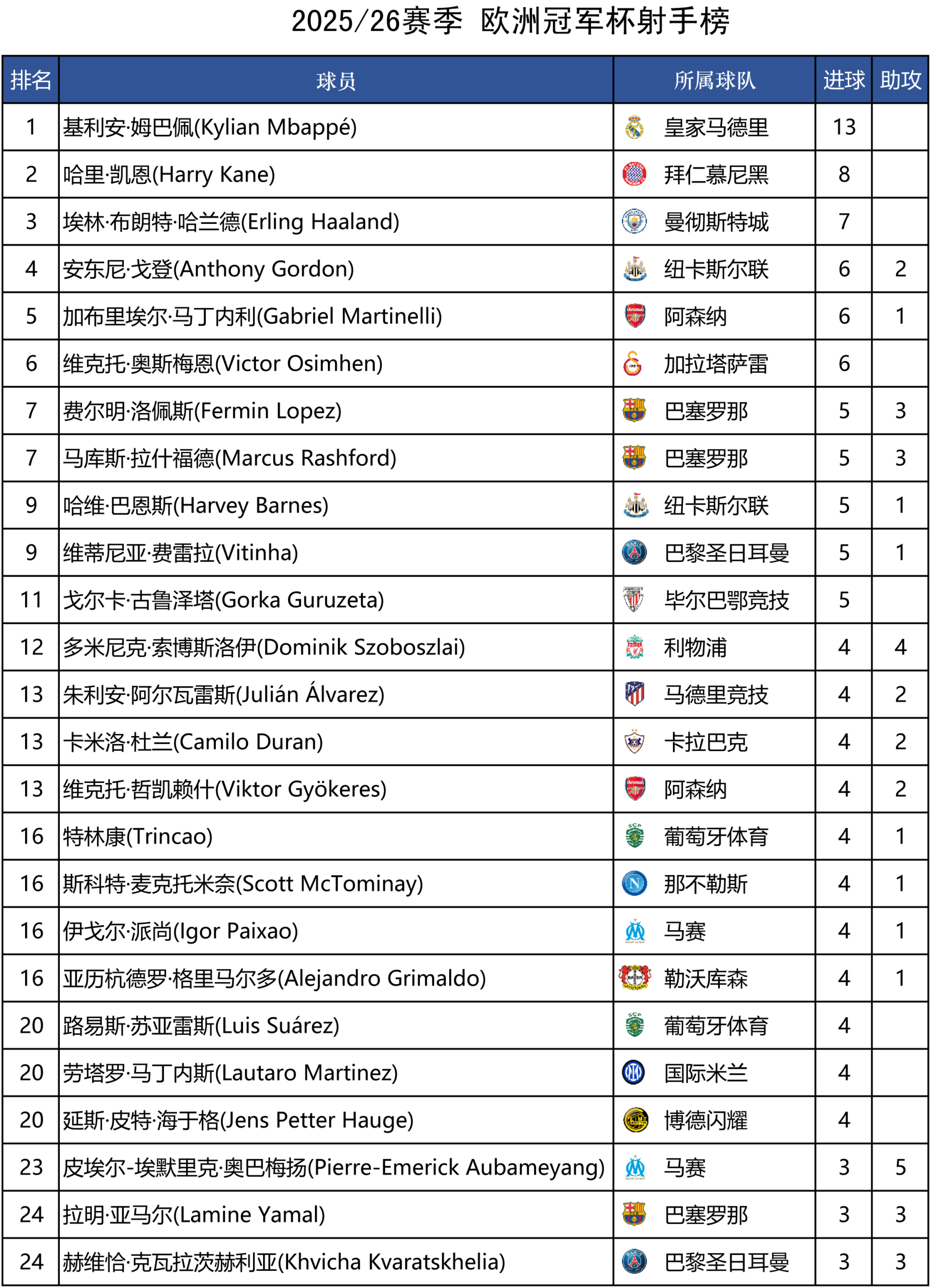 2025/26赛季 欧洲冠军杯射手榜

| 排名 | 球员 | 所属球队 | 进球 | 助攻 |
|---|---|---|---|---|
| 1 | 基利安·姆巴佩(Kylian Mbappé) | 皇家马德里 | 13 | |
| 2 | 哈里·凯恩(Harry Kane) | 拜仁慕尼黑 | 8 | |
| 3 | 埃林·布朗特·哈兰德(Erling Haaland) | 曼彻斯特城 | 7 | |
| 4 | 安东尼·戈登(Anthony Gordon) | 纽卡斯尔联 | 6 | 2 |
| 5 | 加布里埃尔·马丁内利(Gabriel Martinelli) | 阿森纳 | 6 | 1 |
| 6 | 维克托·奥斯梅恩(Victor Osimhen) | 加拉塔萨雷 | 6 | |
| 7 | 费尔明·洛佩斯(Fermin Lopez) | 巴塞罗那 | 5 | 3 |
| 7 | 马库斯·拉什福德(Marcus Rashford) | 巴塞罗那 | 5 | 3 |
| 9 | 哈维·巴恩斯(Harvey Barnes) | 纽卡斯尔联 | 5 | 1 |
| 9 | 维蒂尼亚·费雷拉(Vitinha) | 巴黎圣日耳曼 | 5 | 1 |
| 11 | 戈尔卡·古鲁泽塔(Gorka Guruzeta) | 毕尔巴鄂竞技 | 5 | |
| 12 | 多米尼克·索博斯洛伊(Dominik Szoboszlai) | 利物浦 | 4 | 4 |
| 13 | 朱利安·阿尔瓦雷斯(Julián Álvarez) | 马德里竞技 | 4 | 2 |
| 13 | 卡米洛·杜兰(Camilo Duran) | 卡拉巴克 | 4 | 2 |
| 13 | 维克托·哲凯赖什(Viktor Gyökeres) | 阿森纳 | 4 | 2 |
| 16 | 特林康(Trincao) | 葡萄牙体育 | 4 | 1 |
| 16 | 斯科特·麦克托米奈(Scott McTominay) | 那不勒斯 | 4 | 1 |
| 16 | 伊戈尔·派尚(Igor Paixao) | 马赛 | 4 | 1 |
| 16 | 亚历杭德罗·格里马尔多(Alejandro Grimaldo) | 勒沃库森 | 4 | 1 |
| 20 | 路易斯·苏亚雷斯(Luis Suárez) | 葡萄牙体育 | 4 | |
| 20 | 劳塔罗·马丁内斯(Lautaro Martinez) | 国际米兰 | 4 | |
| 20 | 延斯·皮特·海于格(Jens Petter Hauge) | 博德闪耀 | 4 | |
| 23 | 皮埃尔-埃默里克·奥巴梅扬(Pierre-Emerick Aubameyang) | 马赛 | 3 | 5 |
| 24 | 拉明·亚马尔(Lamine Yamal) | 巴塞罗那 | 3 | 3 |
| 24 | 赫维恰·克瓦拉茨赫利亚(Khvicha Kvaratskhelia) | 巴黎圣日耳曼 | 3 | 3 |